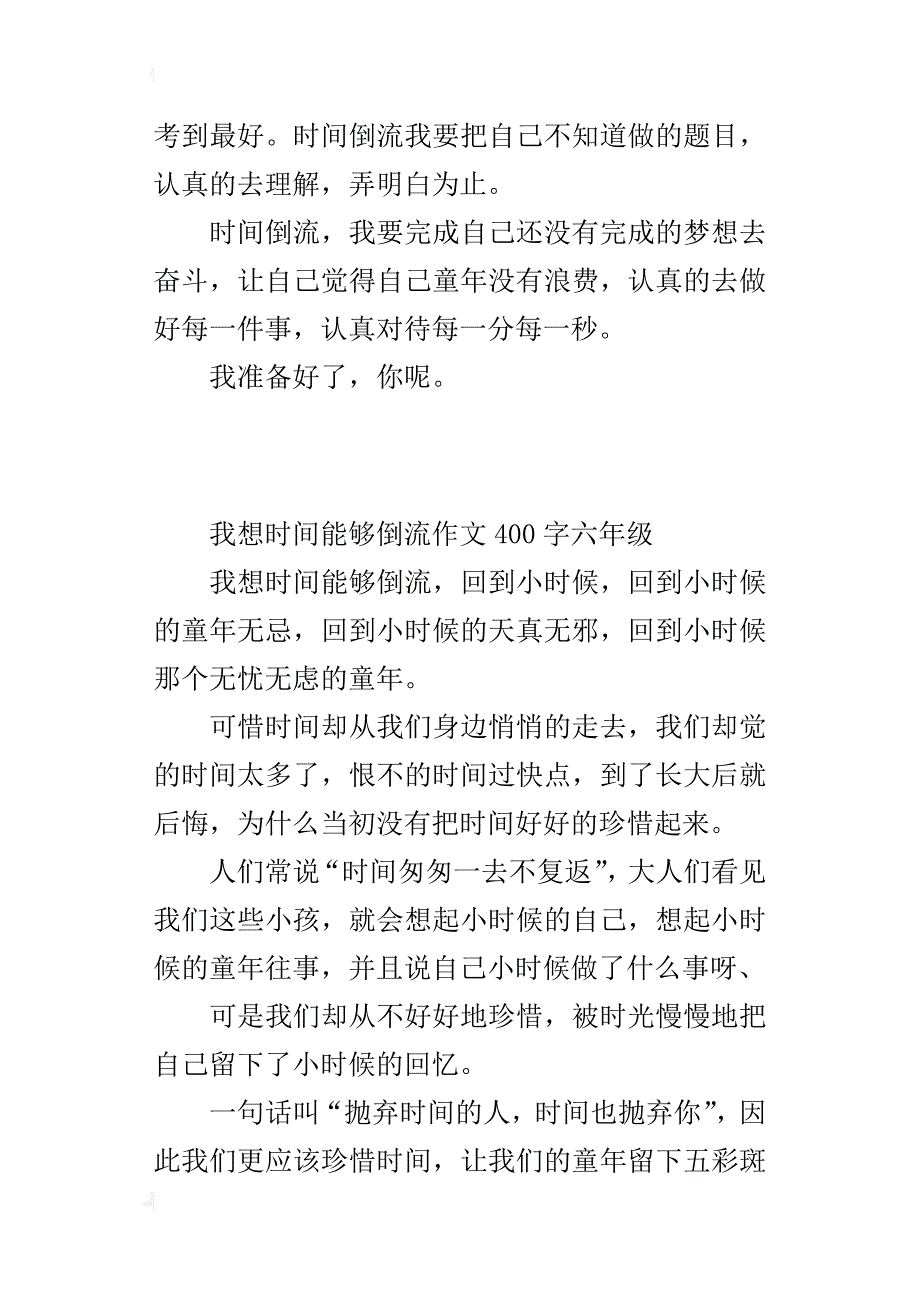 考到最好。时间倒流我要把自己不知道做的题目，认真的去理解，弄明白为止。

时间倒流，我要完成自己还没有完成的梦想去奋斗，让自己觉得自己童年没有浪费，认真的去做好每一件事，认真对待每一分每一秒。

我准备好了，你呢。

我想时间能够倒流作文 400 字六年级

我想时间能够倒流，回到小时候，回到小时候的童年无忌，回到小时候的天真无邪，回到小时候那个无忧无虑的童年。

可惜时间却从我们身边悄悄的走去，我们却觉的时间太多了，恨不的时间过快点，到了长大后就后悔，为什么当初没有把时间好好的珍惜起来。

人们常说“时间匆匆一去不复返”，大人们看见我们这些小孩，就会想起小时候的自己，想起小时候的童年往事，并且说自己小时候做了什么事呀、

可是我们却从不好好地珍惜，被时光慢慢地把自己留下了小时候的回忆。

一句话叫“抛弃时间的人，时间也抛弃你”，因此我们更应该珍惜时间，让我们的童年留下五彩斑